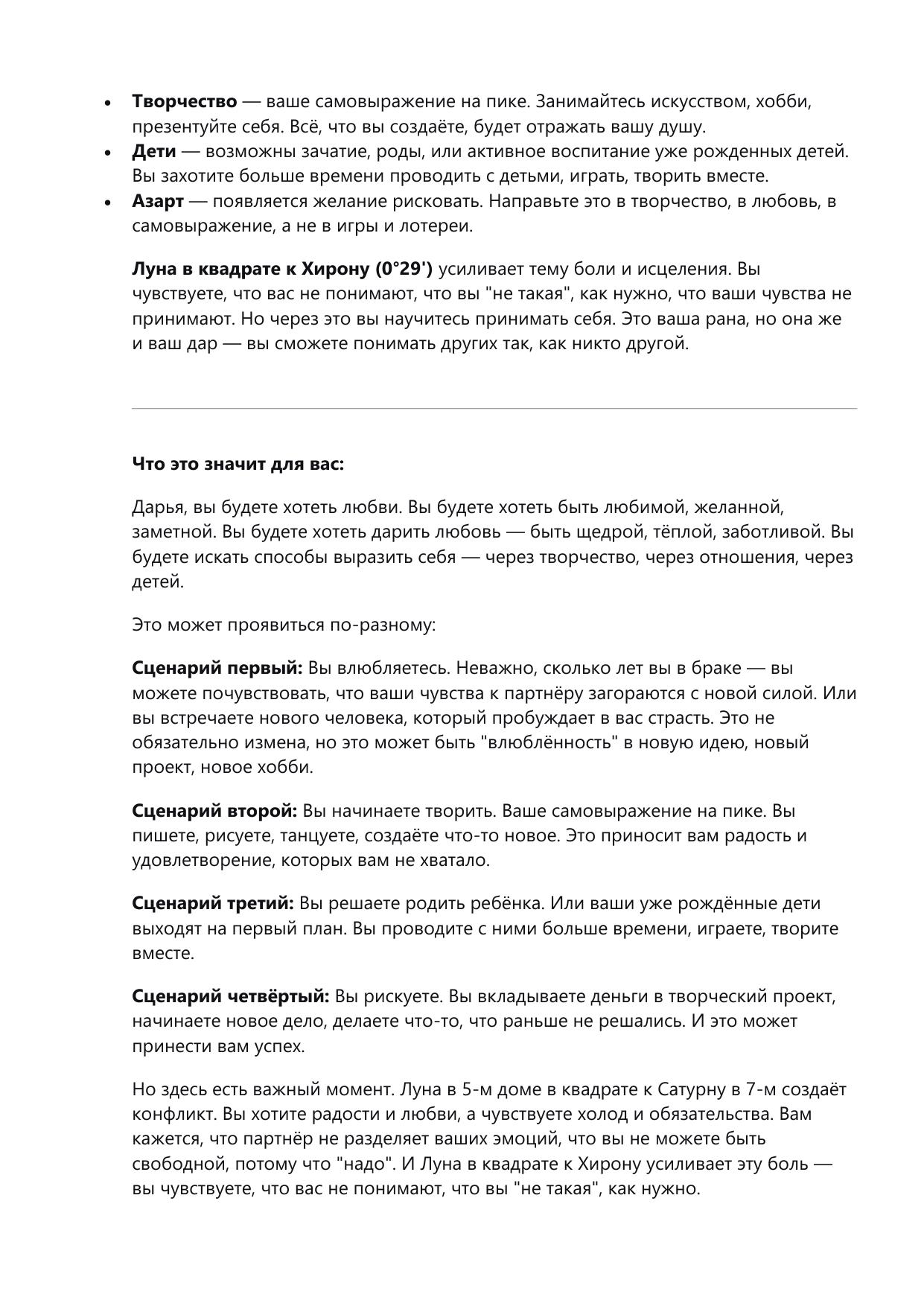 • Творчество — ваше самовыражение на пике. Занимайтесь искусством, хобби, презентуйте себя. Всё, что вы создаёте, будет отражать вашу душу.
• Дети — возможны зачатие, роды, или активное воспитание уже рожденных детей. Вы захотите больше времени проводить с детьми, играть, творить вместе.
• Азарт — появляется желание рисковать. Направьте это в творчество, в любовь, в самовыражение, а не в игры и лотереи.

Луна в квадрате к Хирону (0°29') усиливает тему боли и исцеления. Вы чувствуете, что вас не понимают, что вы "не такая", как нужно, что ваши чувства не принимают. Но через это вы научитесь принимать себя. Это ваша рана, но она же и ваш дар — вы сможете понимать других так, как никто другой.

Что это значит для вас:

Дарья, вы будете хотеть любви. Вы будете хотеть быть любимой, желанной, заметной. Вы будете хотеть дарить любовь — быть щедрой, тёплой, заботливой. Вы будете искать способы выразить себя — через творчество, через отношения, через детей.

Это может проявиться по-разному:

Сценарий первый: Вы влюбляетесь. Неважно, сколько лет вы в браке — вы можете почувствовать, что ваши чувства к партнёру загораются с новой силой. Или вы встречаете нового человека, который пробуждает в вас страсть. Это не обязательно измена, но это может быть "влюблённость" в новую идею, новый проект, новое хобби.

Сценарий второй: Вы начинаете творить. Ваше самовыражение на пике. Вы пишете, рисуете, танцуете, создаёте что-то новое. Это приносит вам радость и удовлетворение, которых вам не хватало.

Сценарий третий: Вы решаете родить ребёнка. Или ваши уже рождённые дети выходят на первый план. Вы проводите с ними больше времени, играете, творите вместе.

Сценарий четвёртый: Вы рискуете. Вы вкладываете деньги в творческий проект, начинаете новое дело, делаете что-то, что раньше не решались. И это может принести вам успех.

Но здесь есть важный момент. Луна в 5-м доме в квадрате к Сатурну в 7-м создаёт конфликт. Вы хотите радости и любви, а чувствуете холод и обязательства. Вам кажется, что партнёр не разделяет ваших эмоций, что вы не можете быть свободной, потому что "надо". И Луна в квадрате к Хирону усиливает эту боль — вы чувствуете, что вас не понимают, что вы "не такая", как нужно.